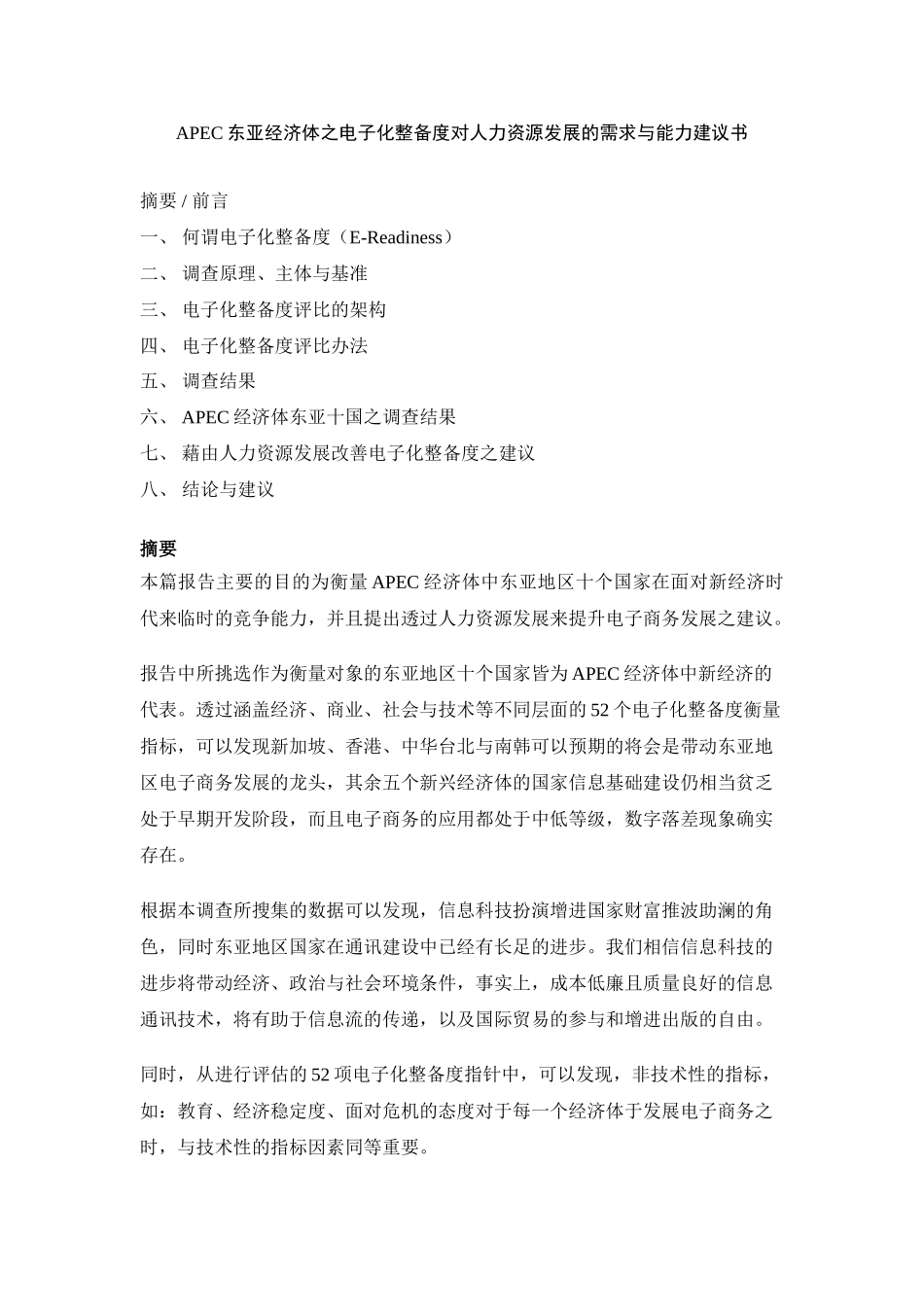 APEC 东亚经济体之电子化整备度对人力资源发展的需求与能力建议书

摘要 / 前言
一、 何谓电子化整备度（E-Readiness）
二、 调查原理、主体与基准
三、 电子化整备度评比的架构
四、 电子化整备度评比办法
五、 调查结果
六、 APEC 经济体东亚十国之调查结果
七、 藉由人力资源发展改善电子化整备度之建议
八、 结论与建议

摘要
本篇报告主要的目的为衡量 APEC 经济体中东亚地区十个国家在面对新经济时代来临时的竞争能力，并且提出透过人力资源发展来提升电子商务发展之建议。

报告中所挑选作为衡量对象的东亚地区十个国家皆为 APEC 经济体中新经济的代表。透过涵盖经济、商业、社会与技术等不同层面的 52 个电子化整备度衡量指标，可以发现新加坡、香港、中华台北与南韩可以预期的将会是带动东亚地区电子商务发展的龙头，其余五个新兴经济体的国家信息基础建设仍相当贫乏处于早期开发阶段，而且电子商务的应用都处于中低等级，数字落差现象确实存在。

根据本调查所搜集的数据可以发现，信息科技扮演增进国家财富推波助澜的角色，同时东亚地区国家在通讯建设中已经有长足的进步。我们相信信息科技的进步将带动经济、政治与社会环境条件，事实上，成本低廉且质量良好的信息通讯技术，将有助于信息流的传递，以及国际贸易的参与和增进出版的自由。

同时，从进行评估的 52 项电子化整备度指针中，可以发现，非技术性的指标，如：教育、经济稳定度、面对危机的态度对于每一个经济体于发展电子商务之时，与技术性的指标因素同等重要。